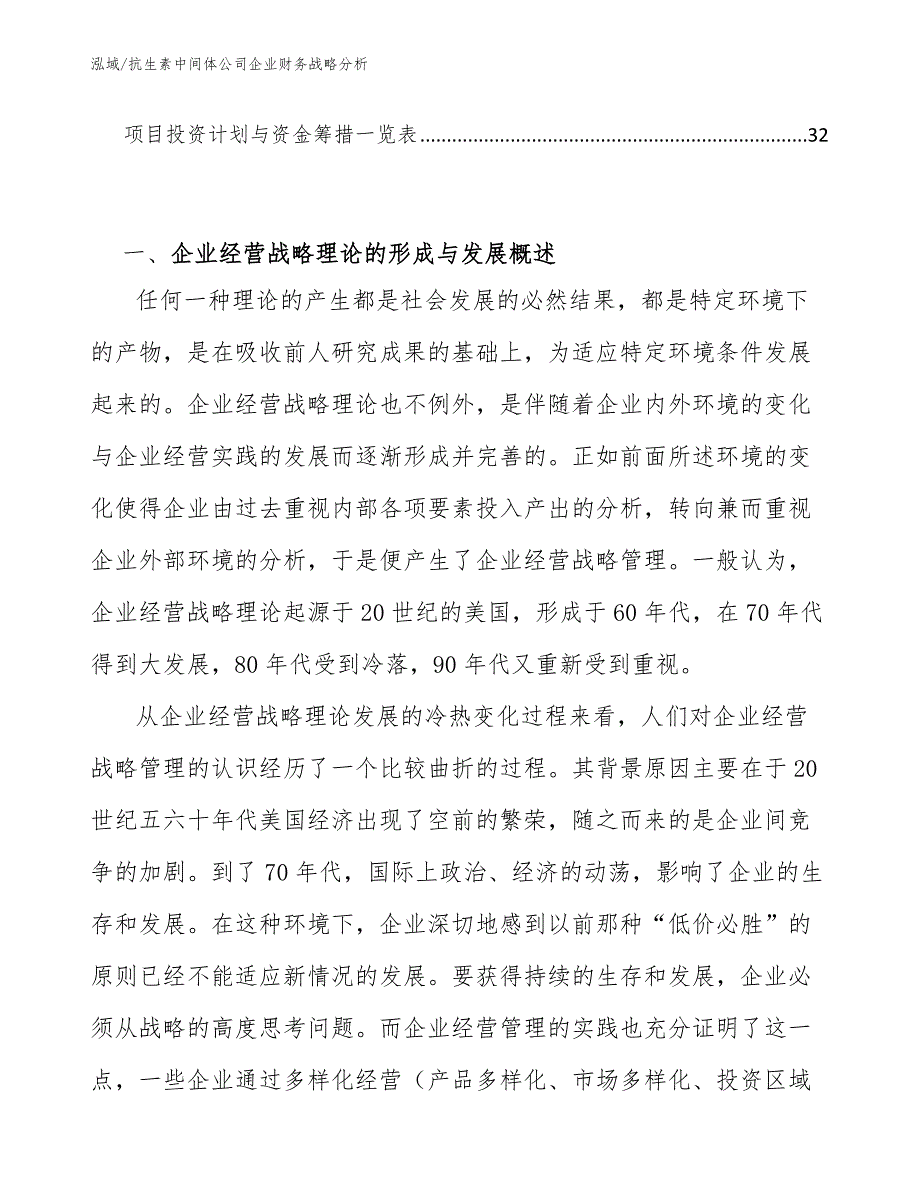 泓域/抗生素中间体公司企业财务战略分析

项目投资计划与资金筹措一览表........................................................................32

一、企业经营战略理论的形成与发展概述

任何一种理论的产生都是社会发展的必然结果，都是特定环境下的产物，是在吸收前人研究成果的基础上，为适应特定环境条件发展起来的。企业经营战略理论也不例外，是伴随着企业内外环境的变化与企业经营实践的发展而逐渐形成并完善的。正如前面所述环境的变化使得企业由过去重视内部各项要素投入产出的分析，转向兼而重视企业外部环境的分析，于是便产生了企业经营战略管理。一般认为，企业经营战略理论起源于20世纪的美国，形成于60年代，在70年代得到大发展，80年代受到冷落，90年代又重新受到重视。

从企业经营战略理论发展的冷热变化过程来看，人们对企业经营战略管理的认识经历了一个比较曲折的过程。其背景原因主要在于20世纪五六十年代美国经济出现了空前的繁荣，随之而来的是企业间竞争的加剧。到了70年代，国际上政治、经济的动荡，影响了企业的生存和发展。在这种环境下，企业深切地感到以前那种“低价必胜”的原则已经不能适应新情况的发展。要获得持续的生存和发展，企业必须从战略的高度思考问题。而企业经营管理的实践也充分证明了这一点，一些企业通过多样化经营（产品多样化、市场多样化、投资区域